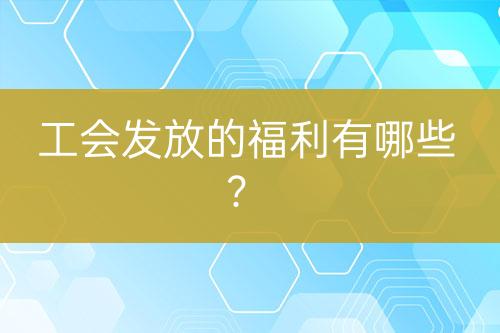 工会发放的福利有哪些？